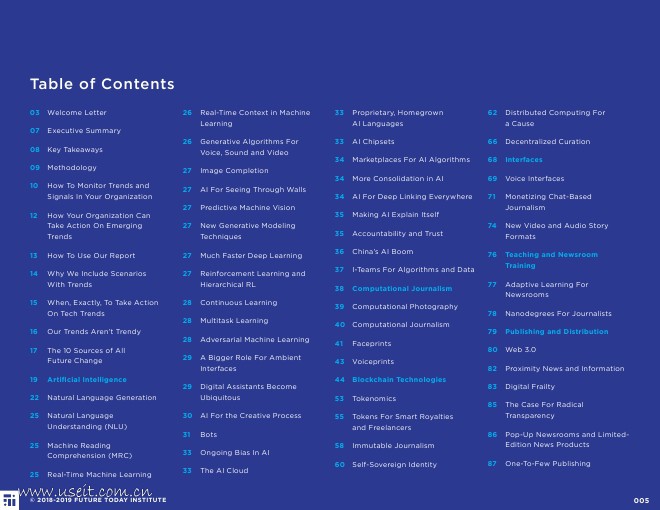 Table of Contents

03 Welcome Letter

07 Executive Summary

08 Key Takeaways

09 Methodology

10 How To Monitor Trends and Signals In Your Organization

12 How Your Organization Can Take Action On Emerging Trends

13 How To Use Our Report

14 Why We Include Scenarios With Trends

15 When, Exactly, To Take Action On Tech Trends

16 Our Trends Aren't Trendy

17 The 10 Sources of All Future Change

19 Artificial Intelligence

22 Natural Language Generation

25 Natural Language Understanding (NLU)

25 Machine Reading Comprehension (MRC)

25 Real-Time Machine Learning

26 Real-Time Context in Machine Learning

26 Generative Algorithms For Voice, Sound and Video

27 Image Completion

27 AI For Seeing Through Walls

27 Predictive Machine Vision

27 New Generative Modeling Techniques

27 Much Faster Deep Learning

27 Reinforcement Learning and Hierarchical RL

28 Continuous Learning

28 Multitask Learning

28 Adversarial Machine Learning

29 A Bigger Role For Ambient Interfaces

29 Digital Assistants Become Ubiquitous

30 AI For the Creative Process

31 Bots

33 Ongoing Bias In AI

33 The AI Cloud

33 Proprietary, Homegrown AI Languages

33 AI Chipsets

34 Marketplaces For AI Algorithms

34 More Consolidation in AI

34 AI For Deep Linking Everywhere

35 Making AI Explain Itself

35 Accountability and Trust

36 China's AI Boom

37 I-Teams For Algorithms and Data

38 Computational Journalism

39 Computational Photography

40 Computational Journalism

41 Faceprints

43 Voiceprints

44 Blockchain Technologies

53 Tokenomics

55 Tokens For Smart Royalties and Freelancers

58 Immutable Journalism

60 Self-Sovereign Identity

62 Distributed Computing For a Cause

66 Decentralized Curation

68 Interfaces

69 Voice Interfaces

71 Monetizing Chat-Based Journalism

74 New Video and Audio Story Formats

76 Teaching and Newsroom Training

77 Adaptive Learning For Newsrooms

78 Nanodegrees For Journalists

79 Publishing and Distribution

80 Web 3.0

82 Proximity News and Information

83 Digital Frailty

85 The Case For Radical Transparency

86 Pop-Up Newsrooms and Limited-Edition News Products

87 One-To-Few Publishing

www.useit.com.cn
© 2018-2019 FUTURE TODAY INSTITUTE

005